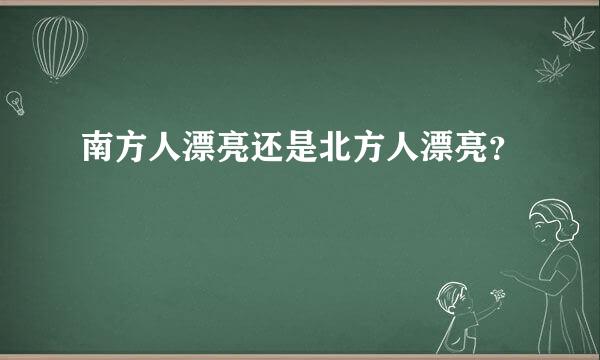 南方人漂亮还是北方人漂亮？